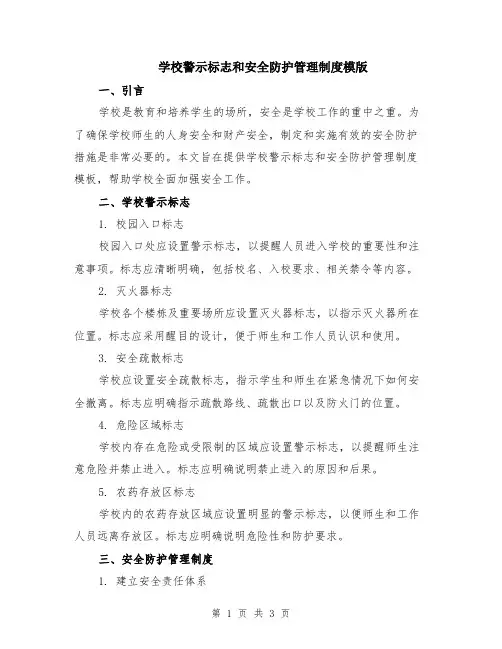 学校警示标志和安全防护管理制度模版

一、引言

学校是教育和培养学生的场所，安全是学校工作的重中之重。为了确保学校师生的人身安全和财产安全，制定和实施有效的安全防护措施是非常必要的。本文旨在提供学校警示标志和安全防护管理制度模板，帮助学校全面加强安全工作。

二、学校警示标志

1. 校园入口标志

校园入口处应设置警示标志，以提醒人员进入学校的重要性和注意事项。标志应清晰明确，包括校名、入校要求、相关禁令等内容。

2. 灭火器标志

学校各个楼栋及重要场所应设置灭火器标志，以指示灭火器所在位置。标志应采用醒目的设计，便于师生和工作人员认识和使用。

3. 安全疏散标志

学校应设置安全疏散标志，指示学生和师生在紧急情况下如何安全撤离。标志应明确指示疏散路线、疏散出口以及防火门的位置。

4. 危险区域标志

学校内存在危险或受限制的区域应设置警示标志，以提醒师生注意危险并禁止进入。标志应明确说明禁止进入的原因和后果。

5. 农药存放区标志

学校内的农药存放区域应设置明显的警示标志，以便师生和工作人员远离存放区。标志应明确说明危险性和防护要求。

三、安全防护管理制度

1. 建立安全责任体系

第 1 页 共 3 页